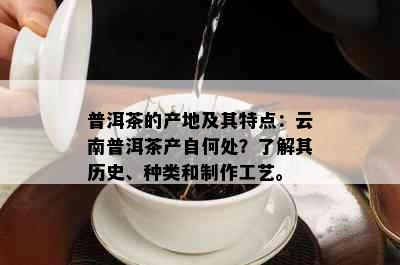 普洱茶的产地及其特点：云南普洱茶产自何处？了解其历史、种类和制作工艺。